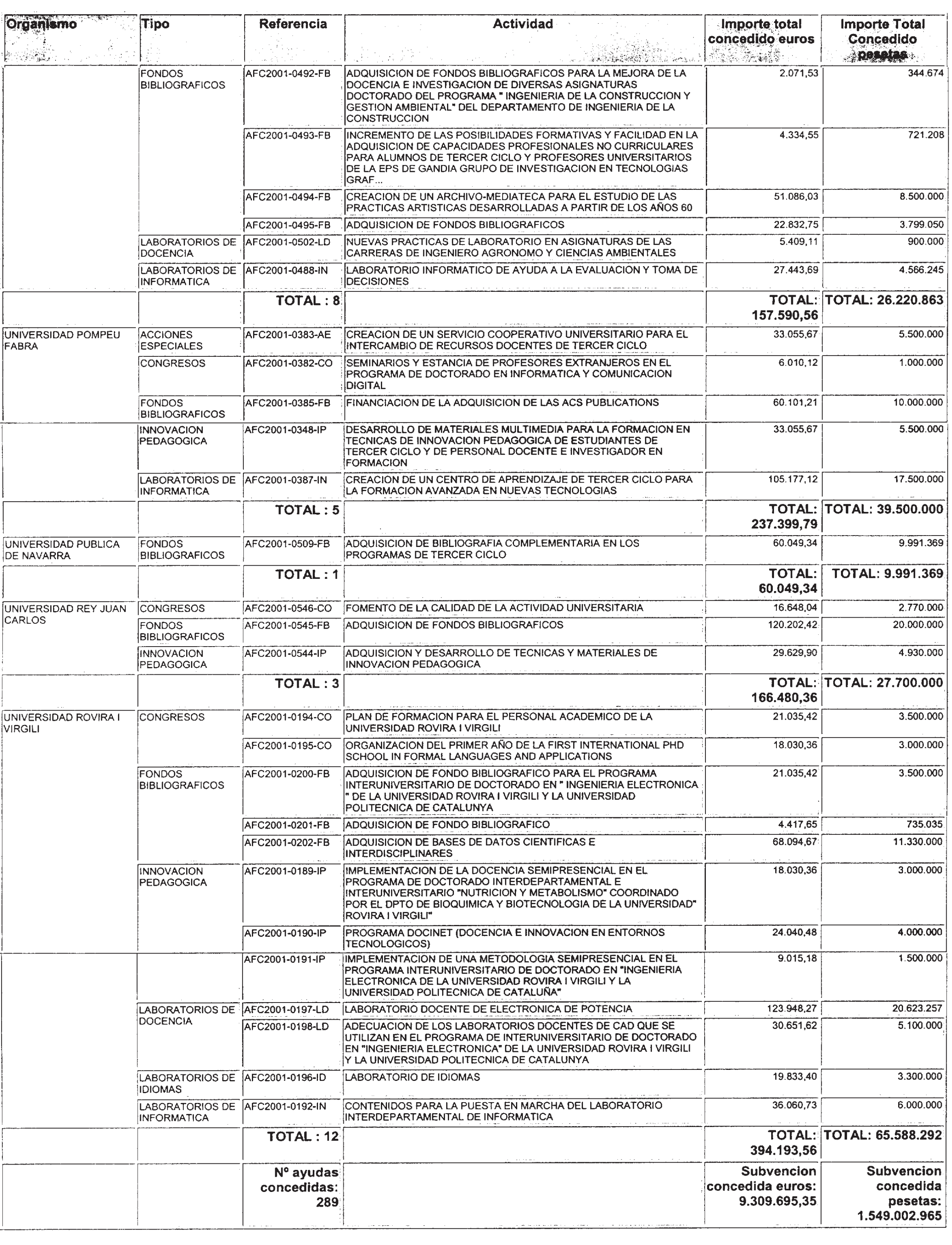 | Organismo | Tipo | Referencia | Actividad | Importe total concedido euros | Importe Total Concedido pesetas |
|---|---|---|---|---|---|
| | FONDOS BIBLIOGRAFICOS | AFC2001-0492-FB | ADQUISICION DE FONDOS BIBLIOGRAFICOS PARA LA MEJORA DE LA DOCENCIA E INVESTIGACION DE DIVERSAS ASIGNATURAS DOCTORADO DEL PROGRAMA " INGENIERIA DE LA CONSTRUCCION Y GESTION AMBIENTAL" DEL DEPARTAMENTO DE INGENIERIA DE LA CONSTRUCCION | 2.071,53 | 344.674 |
| | | AFC2001-0493-FB | INCREMENTO DE LAS POSIBILIDADES FORMATIVAS Y FACILIDAD EN LA ADQUISICION DE CAPACIDADES PROFESIONALES NO CURRICULARES PARA ALUMNOS DE TERCER CICLO Y PROFESORES UNIVERSITARIOS DE LA EPS DE GANDIA GRUPO DE INVESTIGACION EN TECNOLOGIAS GRAF... | 4.334,55 | 721.208 |
| | | AFC2001-0494-FB | CREACION DE UN ARCHIVO-MEDIATECA PARA EL ESTUDIO DE LAS PRACTICAS ARTISTICAS DESARROLLADAS A PARTIR DE LOS AÑOS 60 | 51.086,03 | 8.500.000 |
| | | AFC2001-0495-FB | ADQUISICION DE FONDOS BIBLIOGRAFICOS | 22.832,75 | 3.799.050 |
| | LABORATORIOS DE DOCENCIA | AFC2001-0502-LD | NUEVAS PRACTICAS DE LABORATORIO EN ASIGNATURAS DE LAS CARRERAS DE INGENIERO AGRONOMO Y CIENCIAS AMBIENTALES | 5.409,11 | 900.000 |
| | LABORATORIOS DE INFORMATICA | AFC2001-0488-IN | LABORATORIO INFORMATICO DE AYUDA A LA EVALUACION Y TOMA DE DECISIONES | 27.443,69 | 4.566.245 |
| | | TOTAL : 8 | | TOTAL: 157.590,56 | TOTAL: 26.220.863 |
| UNIVERSIDAD POMPEU FABRA | ACCIONES ESPECIALES | AFC2001-0383-AE | CREACION DE UN SERVICIO COOPERATIVO UNIVERSITARIO PARA EL INTERCAMBIO DE RECURSOS DOCENTES DE TERCER CICLO | 33.055,67 | 5.500.000 |
| | CONGRESOS | AFC2001-0382-CO | SEMINARIOS Y ESTANCIA DE PROFESORES EXTRANJEROS EN EL PROGRAMA DE DOCTORADO EN INFORMATICA Y COMUNICACION DIGITAL | 6.010,12 | 1.000.000 |
| | FONDOS BIBLIOGRAFICOS | AFC2001-0385-FB | FINANCIACION DE LA ADQUISICION DE LAS ACS PUBLICATIONS | 60.101,21 | 10.000.000 |
| | INNOVACION PEDAGOGICA | AFC2001-0348-IP | DESARROLLO DE MATERIALES MULTIMEDIA PARA LA FORMACION EN TECNICAS DE INNOVACION PEDAGOGICA DE ESTUDIANTES DE TERCER CICLO Y DE PERSONAL DOCENTE E INVESTIGADOR EN FORMACION | 33.055,67 | 5.500.000 |
| | LABORATORIOS DE INFORMATICA | AFC2001-0387-IN | CREACION DE UN CENTRO DE APRENDIZAJE DE TERCER CICLO PARA LA FORMACION AVANZADA EN NUEVAS TECNOLOGIAS | 105.177,12 | 17.500.000 |
| | | TOTAL : 5 | | TOTAL: 237.399,79 | TOTAL: 39.500.000 |
| UNIVERSIDAD PUBLICA DE NAVARRA | FONDOS BIBLIOGRAFICOS | AFC2001-0509-FB | ADQUISICION DE BIBLIOGRAFIA COMPLEMENTARIA EN LOS PROGRAMAS DE TERCER CICLO | 60.049,34 | 9.991.369 |
| | | TOTAL : 1 | | TOTAL: 60.049,34 | TOTAL: 9.991.369 |
| UNIVERSIDAD REY JUAN CARLOS | CONGRESOS | AFC2001-0546-CO | FOMENTO DE LA CALIDAD DE LA ACTIVIDAD UNIVERSITARIA | 16.648,04 | 2.770.000 |
| | FONDOS BIBLIOGRAFICOS | AFC2001-0545-FB | ADQUISICION DE FONDOS BIBLIOGRAFICOS | 120.202,42 | 20.000.000 |
| | INNOVACION PEDAGOGICA | AFC2001-0544-IP | ADQUISICION Y DESARROLLO DE TECNICAS Y MATERIALES DE INNOVACION PEDAGOGICA | 29.629,90 | 4.930.000 |
| | | TOTAL : 3 | | TOTAL: 166.480,36 | TOTAL: 27.700.000 |
| UNIVERSIDAD ROVIRA I VIRGILI | CONGRESOS | AFC2001-0194-CO | PLAN DE FORMACION PARA EL PERSONAL ACADEMICO DE LA UNIVERSIDAD ROVIRA I VIRGILI | 21.035,42 | 3.500.000 |
| | | AFC2001-0195-CO | ORGANIZACION DEL PRIMER AÑO DE LA FIRST INTERNATIONAL PHD SCHOOL IN FORMAL LANGUAGES AND APPLICATIONS | 18.030,36 | 3.000.000 |
| | FONDOS BIBLIOGRAFICOS | AFC2001-0200-FB | ADQUISICION DE FONDO BIBLIOGRAFICO PARA EL PROGRAMA INTERUNIVERSITARIO DE DOCTORADO EN " INGENIERIA ELECTRONICA " DE LA UNIVERSIDAD ROVIRA I VIRGILI Y LA UNIVERSIDAD POLITECNICA DE CATALUNYA | 21.035,42 | 3.500.000 |
| | | AFC2001-0201-FB | ADQUISICION DE FONDO BIBLIOGRAFICO | 4.417,65 | 735.035 |
| | | AFC2001-0202-FB | ADQUISICION DE BASES DE DATOS CIENTIFICAS E INTERDISCIPLINARES | 68.094,67 | 11.330.000 |
| | INNOVACION PEDAGOGICA | AFC2001-0189-IP | IMPLEMENTACION DE LA DOCENCIA SEMIPRESENCIAL EN EL PROGRAMA DE DOCTORADO INTERDEPARTAMENTAL E INTERUNIVERSITARIO "NUTRICION Y METABOLISMO" COORDINADO POR EL DPTO DE BIOQUIMICA Y BIOTECNOLOGIA DE LA UNIVERSIDAD" ROVIRA I VIRGILI" | 18.030,36 | 3.000.000 |
| | | AFC2001-0190-IP | PROGRAMA DOCINET (DOCENCIA E INNOVACION EN ENTORNOS TECNOLOGICOS) | 24.040,48 | 4.000.000 |
| | | AFC2001-0191-IP | IMPLEMENTACION DE UNA METODOLOGIA SEMIPRESENCIAL EN EL PROGRAMA INTERUNIVERSITARIO DE DOCTORADO EN "INGENIERIA ELECTRONICA DE LA UNIVERSIDAD ROVIRA I VIRGILI Y LA UNIVERSIDAD POLITECNICA DE CATALUÑA" | 9.015,18 | 1.500.000 |
| | LABORATORIOS DE DOCENCIA | AFC2001-0197-LD | LABORATORIO DOCENTE DE ELECTRONICA DE POTENCIA | 123.948,27 | 20.623.257 |
| | | AFC2001-0198-LD | ADECUACION DE LOS LABORATORIOS DOCENTES DE CAD QUE SE UTILIZAN EN EL PROGRAMA DE INTERUNIVERSITARIO DE DOCTORADO EN "INGENIERIA ELECTRONICA" DE LA UNIVERSIDAD ROVIRA I VIRGILI Y LA UNIVERSIDAD POLITECNICA DE CATALUNYA | 30.651,62 | 5.100.000 |
| | LABORATORIOS DE IDIOMAS | AFC2001-0196-ID | LABORATORIO DE IDIOMAS | 19.833,40 | 3.300.000 |
| | LABORATORIOS DE INFORMATICA | AFC2001-0192-IN | CONTENIDOS PARA LA PUESTA EN MARCHA DEL LABORATORIO INTERDEPARTAMENTAL DE INFORMATICA | 36.060,73 | 6.000.000 |
| | | TOTAL : 12 | | TOTAL: 394.193,56 | TOTAL: 65.588.292 |
| | | Nº ayudas concedidas: 289 | | Subvencion concedida euros: 9.309.695,35 | Subvencion concedida pesetas: 1.549.002.965 |